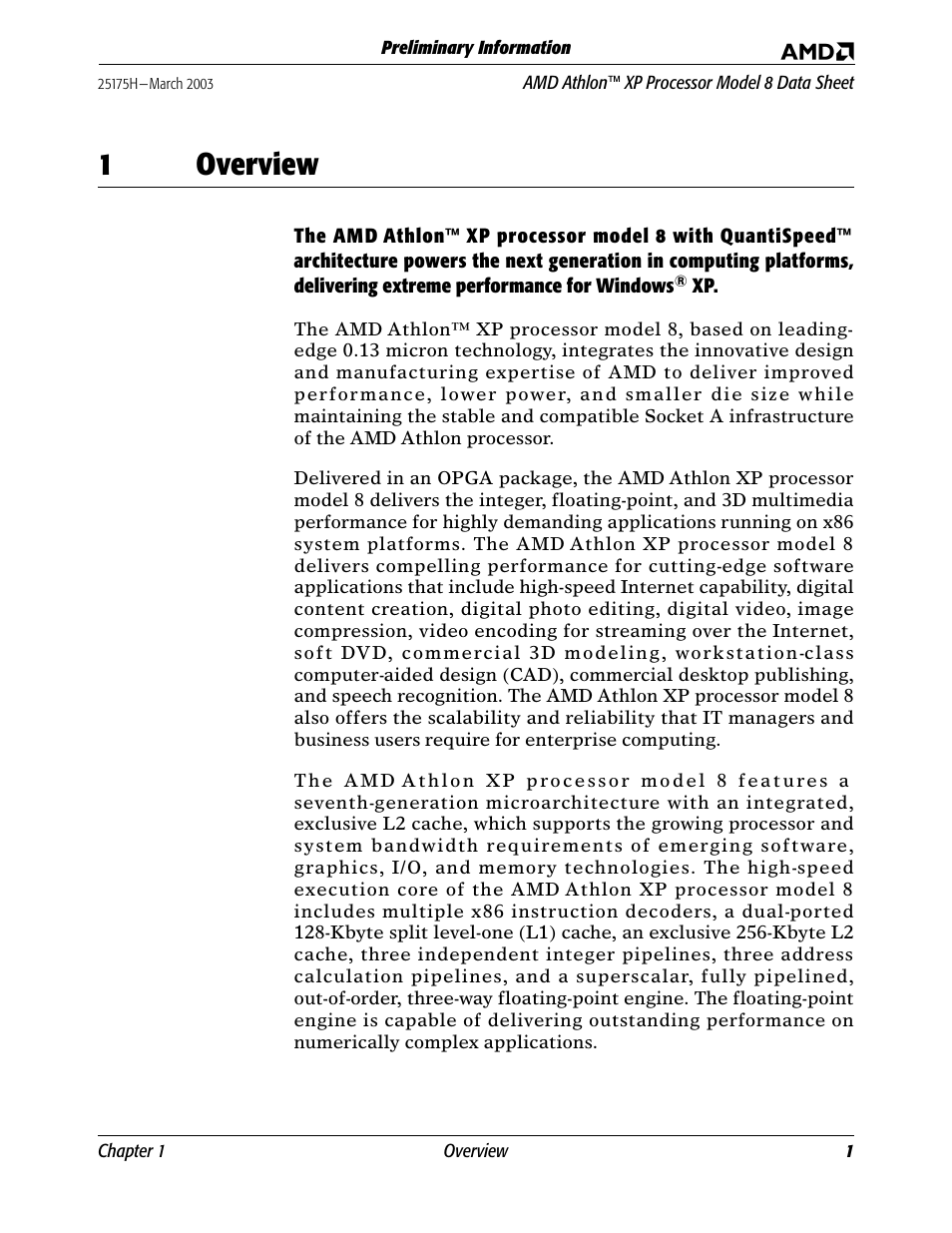 Preliminary Information

AMD

25175H—March 2003

AMD Athlon™ XP Processor Model 8 Data Sheet

1 Overview

The AMD Athlon™ XP processor model 8 with QuantiSpeed™ architecture powers the next generation in computing platforms, delivering extreme performance for Windows® XP.

The AMD Athlon™ XP processor model 8, based on leading-edge 0.13 micron technology, integrates the innovative design and manufacturing expertise of AMD to deliver improved performance, lower power, and smaller die size while maintaining the stable and compatible Socket A infrastructure of the AMD Athlon processor.

Delivered in an OPGA package, the AMD Athlon XP processor model 8 delivers the integer, floating-point, and 3D multimedia performance for highly demanding applications running on x86 system platforms. The AMD Athlon XP processor model 8 delivers compelling performance for cutting-edge software applications that include high-speed Internet capability, digital content creation, digital photo editing, digital video, image compression, video encoding for streaming over the Internet, soft DVD, commercial 3D modeling, workstation-class computer-aided design (CAD), commercial desktop publishing, and speech recognition. The AMD Athlon XP processor model 8 also offers the scalability and reliability that IT managers and business users require for enterprise computing.

The AMD Athlon XP processor model 8 features a seventh-generation microarchitecture with an integrated, exclusive L2 cache, which supports the growing processor and system bandwidth requirements of emerging software, graphics, I/O, and memory technologies. The high-speed execution core of the AMD Athlon XP processor model 8 includes multiple x86 instruction decoders, a dual-ported 128-Kbyte split level-one (L1) cache, an exclusive 256-Kbyte L2 cache, three independent integer pipelines, three address calculation pipelines, and a superscalar, fully pipelined, out-of-order, three-way floating-point engine. The floating-point engine is capable of delivering outstanding performance on numerically complex applications.

Chapter 1 Overview 1